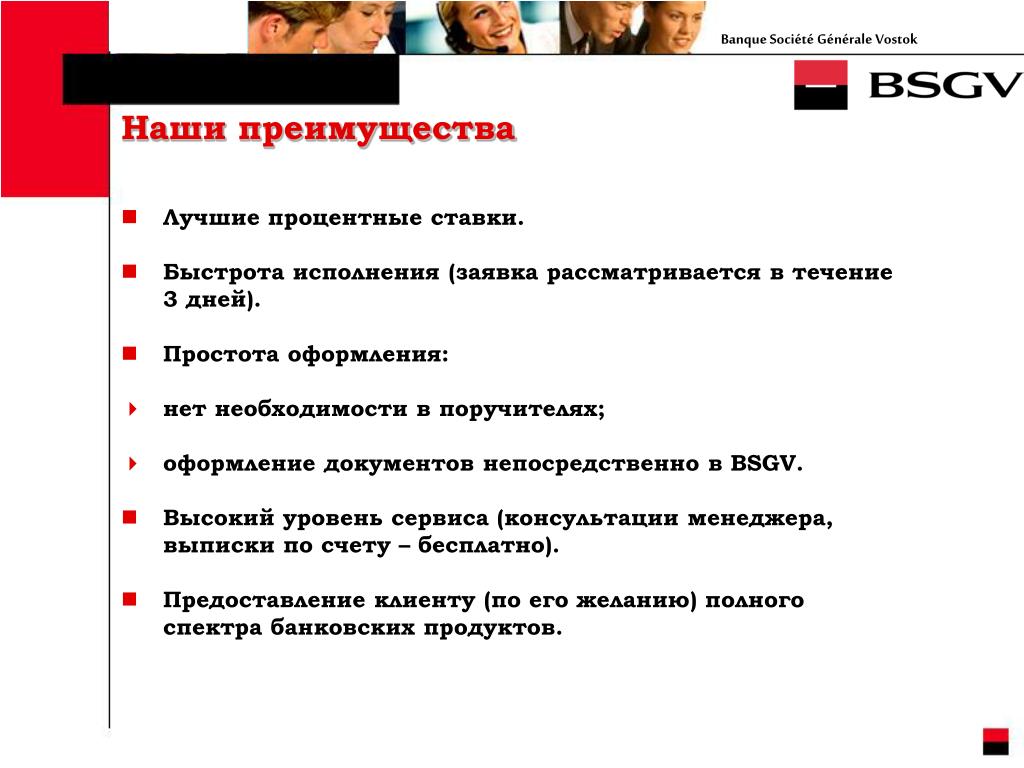 Banque Société Générale Vostok

BSGV

Наши преимущества

Лучшие процентные ставки.

Быстрота исполнения (заявка рассматривается в течение 3 дней).

Простота оформления:

нет необходимости в поручителях;

оформление документов непосредственно в BSGV.

Высокий уровень сервиса (консультации менеджера, выписки по счету – бесплатно).

Предоставление клиенту (по его желанию) полного спектра банковских продуктов.